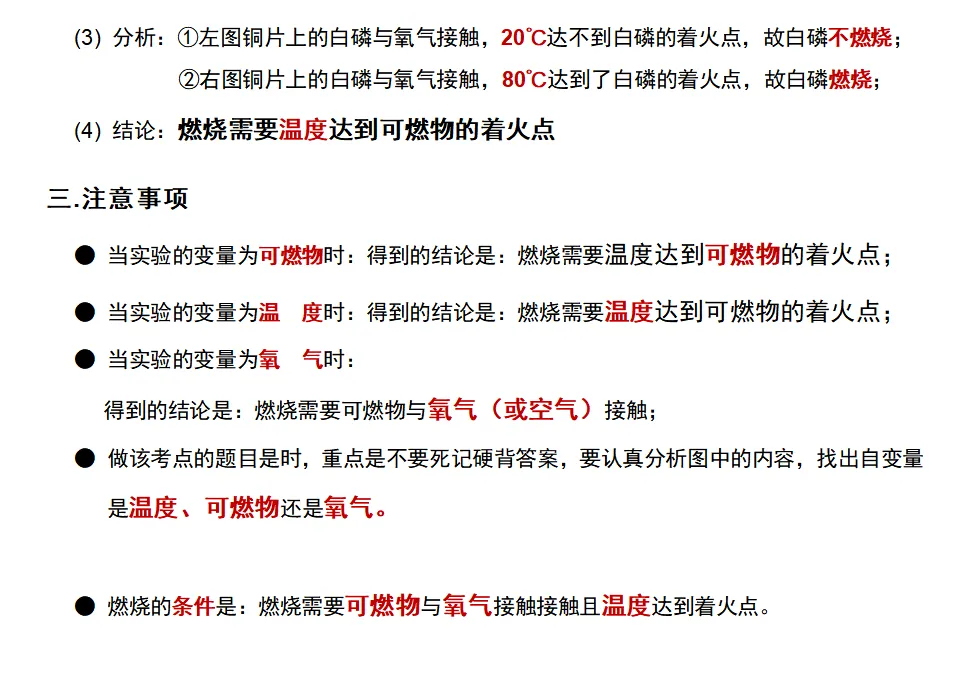 (3) 分析：①左图铜片上的白磷与氧气接触，20℃达不到白磷的着火点，故白磷不燃烧；

②右图铜片上的白磷与氧气接触，80℃达到了白磷的着火点，故白磷燃烧；

(4) 结论：燃烧需要温度达到可燃物的着火点

三.注意事项

● 当实验的变量为可燃物时：得到的结论是：燃烧需要温度达到可燃物的着火点；

● 当实验的变量为温 度时：得到的结论是：燃烧需要温度达到可燃物的着火点；

● 当实验的变量为氧 气时：

得到的结论是：燃烧需要可燃物与氧气（或空气）接触；

● 做该考点的题目是时，重点是不要死记硬背答案，要认真分析图中的内容，找出自变量是温度、可燃物还是氧气。

● 燃烧的条件是：燃烧需要可燃物与氧气接触接触且温度达到着火点。